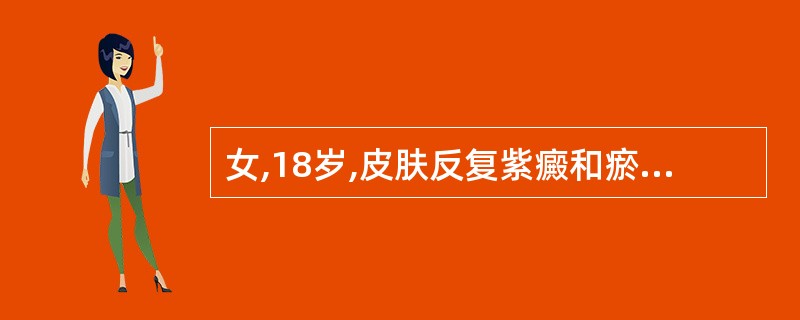 女,18岁,皮肤反复紫癜和瘀...